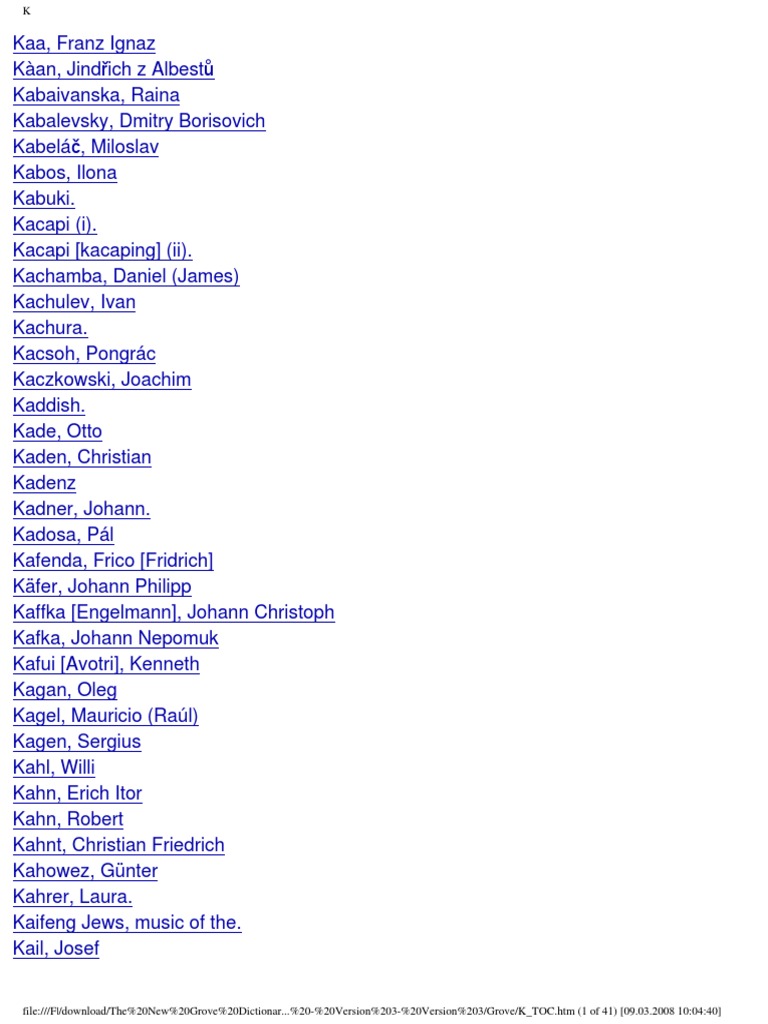 K

Kaa, Franz Ignaz
Kàan, Jindřich z Albestů
Kabaivanska, Raina
Kabalevsky, Dmitry Borisovich
Kabeláč, Miloslav
Kabos, Ilona
Kabuki.
Kacapi (i).
Kacapi [kacaping] (ii).
Kachamba, Daniel (James)
Kachulev, Ivan
Kachura.
Kacsoh, Pongrác
Kaczkowski, Joachim
Kaddish.
Kade, Otto
Kaden, Christian
Kadenz
Kadner, Johann.
Kadosa, Pál
Kafenda, Frico [Fridrich]
Käfer, Johann Philipp
Kaffka [Engelmann], Johann Christoph
Kafka, Johann Nepomuk
Kafui [Avotri], Kenneth
Kagan, Oleg
Kagel, Mauricio (Raúl)
Kagen, Sergius
Kahl, Willi
Kahn, Erich Itor
Kahn, Robert
Kahnt, Christian Friedrich
Kahowez, Günter
Kahrer, Laura.
Kaifeng Jews, music of the.
Kail, Josef

file:///F|/download/The%20New%20Grove%20Dictionar...%20-%20Version%203-%20Version%203/Grove/K_TOC.htm (1 of 41) [09.03.2008 10:04:40]